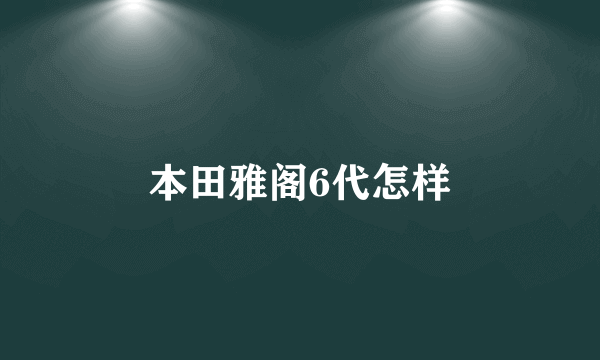 本田雅阁6代怎样